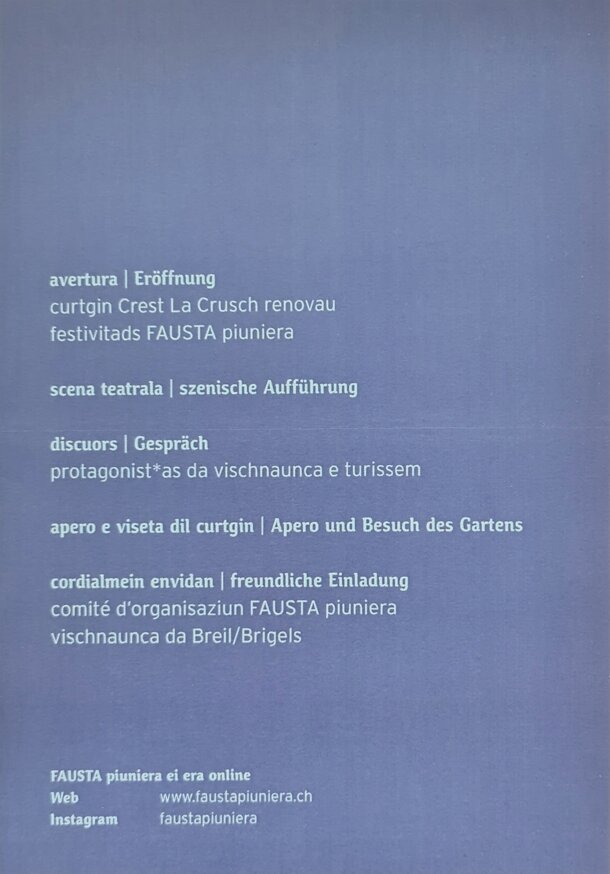 avertura | Eröffnung
curtgin Crest La Crusch renovau
festivitads FAUSTA piuniera

scena teatrala | szenische Aufführung

discuors | Gespräch
protagonist*as da vischnaunca e turissem

apero e viseta dil curtgin | Apero und Besuch des Gartens

cordialmein envidan | freundliche Einladung
comité d'organisaziun FAUSTA piuniera
vischnaunca da Breil/Brigels

FAUSTA piuniera ei era online
Web www.faustapiuniera.ch
Instagram faustapiuniera